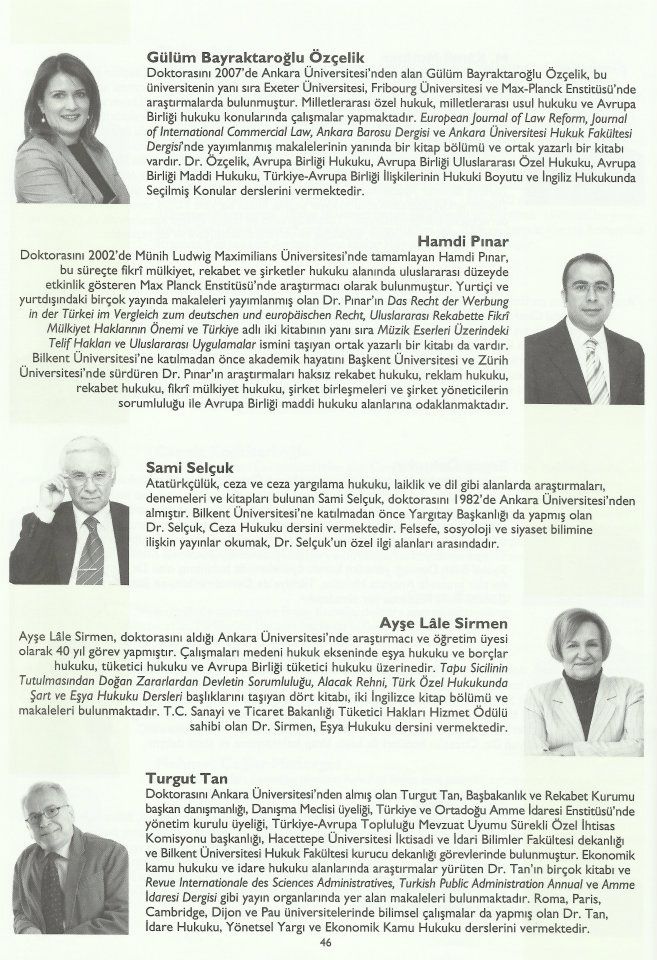 Gülüm Bayraktaroğlu Özçelik
Doktorasını 2007'de Ankara Üniversitesi'nden alan Gülüm Bayraktaroğlu Özçelik, bu üniversitenin yanı sıra Exeter Üniversitesi, Fribourg Üniversitesi ve Max-Planck Enstitüsü'nde araştırmalarda bulunmuştur. Milletlerarası özel hukuk, milletlerarası usul hukuku ve Avrupa Birliği hukuku konularında çalışmalar yapmaktadır. European Journal of Law Reform, Journal of International Commercial Law, Ankara Barosu Dergisi ve Ankara Üniversitesi Hukuk Fakültesi Dergisi'nde yayımlanmış makalelerinin yanında bir kitap bölümü ve ortak yazarlı bir kitabı vardır. Dr. Özçelik, Avrupa Birliği Hukuku, Avrupa Birliği Uluslararası Özel Hukuku, Avrupa Birliği Maddi Hukuku, Türkiye-Avrupa Birliği İlişkilerinin Hukuki Boyutu ve İngiliz Hukukunda Seçilmiş Konular derslerini vermektedir.

Hamdi Pınar
Doktorasını 2002'de Münih Ludwig Maximilians Üniversitesi'nde tamamlayan Hamdi Pınar, bu süreçte fikrî mülkiyet, rekabet ve şirketler hukuku alanında uluslararası düzeyde etkinlik gösteren Max Planck Enstitüsü'nde araştırmacı olarak bulunmuştur. Yurtiçi ve yurtdışındaki birçok yayında makaleleri yayımlanmış olan Dr. Pınar'ın Das Recht der Werbung in der Türkei im Vergleich zum deutschen und europäischen Recht, Uluslararası Rekabette Fikrî Mülkiyet Haklarının Önemi ve Türkiye adlı iki kitabının yanı sıra Müzik Eserleri Üzerindeki Telif Hakları ve Uluslararası Uygulamalar ismini taşıyan ortak yazarlı bir kitabı da vardır. Bilkent Üniversitesi'ne katılmadan önce akademik hayatını Başkent Üniversitesi ve Zürih Üniversitesi'nde sürdüren Dr. Pınar'ın araştırmaları haksız rekabet hukuku, reklam hukuku, rekabet hukuku, fikrî mülkiyet hukuku, şirket birleşmeleri ve şirket yöneticilerin sorumluluğu ile Avrupa Birliği maddi hukuku alanlarına odaklanmaktadır.

Sami Selçuk
Atatürkçülük, ceza ve ceza yargılama hukuku, laiklik ve dil gibi alanlarda araştırmaları, denemeleri ve kitapları bulunan Sami Selçuk, doktorasını 1982'de Ankara Üniversitesi'nden almıştır. Bilkent Üniversitesi'ne katılmadan önce Yargıtay Başkanlığı da yapmış olan Dr. Selçuk, Ceza Hukuku dersini vermektedir. Felsefe, sosyoloji ve siyaset bilimine ilişkin yayınlar okumak, Dr. Selçuk'un özel ilgi alanları arasındadır.

Ayşe Lâle Sirmen
Ayşe Lâle Sirmen, doktorasını aldığı Ankara Üniversitesi'nde araştırmacı ve öğretim üyesi olarak 40 yıl görev yapmıştır. Çalışmaları medeni hukuk ekseninde eşya hukuku ve borçlar hukuku, tüketici hukuku ve Avrupa Birliği tüketici hukuku üzerinedir. Tapu Sicilinin Tutulmasından Doğan Zararlardan Devletin Sorumluluğu, Alacak Rehni, Türk Özel Hukukunda Şart ve Eşya Hukuku Dersleri başlıklarını taşıyan dört kitabı, iki İngilizce kitap bölümü ve makaleleri bulunmaktadır. T.C. Sanayi ve Ticaret Bakanlığı Tüketici Hakları Hizmet Ödülü sahibi olan Dr. Sirmen, Eşya Hukuku dersini vermektedir.

Turgut Tan
Doktorasını Ankara Üniversitesi'nden almış olan Turgut Tan, Başbakanlık ve Rekabet Kurumu başkan danışmanlığı, Danışma Meclisi üyeliği, Türkiye ve Ortadoğu Amme İdaresi Enstitüsü'nde yönetim kurulu üyeliği, Türkiye-Avrupa Topluluğu Mevzuat Uyumu Sürekli Özel İhtisas Komisyonu başkanlığı, Hacettepe Üniversitesi İktisadi ve İdari Bilimler Fakültesi dekanlığı ve Bilkent Üniversitesi Hukuk Fakültesi kurucu dekanlığı görevlerinde bulunmuştur. Ekonomik kamu hukuku ve idare hukuku alanlarında araştırmalar yürüten Dr. Tan'ın birçok kitabı ve Revue Internationale des Sciences Administratives, Turkish Public Administration Annual ve Amme İdaresi Dergisi gibi yayın organlarında yer alan makaleleri bulunmaktadır. Roma, Paris, Cambridge, Dijon ve Pau üniversitelerinde bilimsel çalışmalar da yapmış olan Dr. Tan, İdare Hukuku, Yönetsel Yargı ve Ekonomik Kamu Hukuku derslerini vermektedir.

46